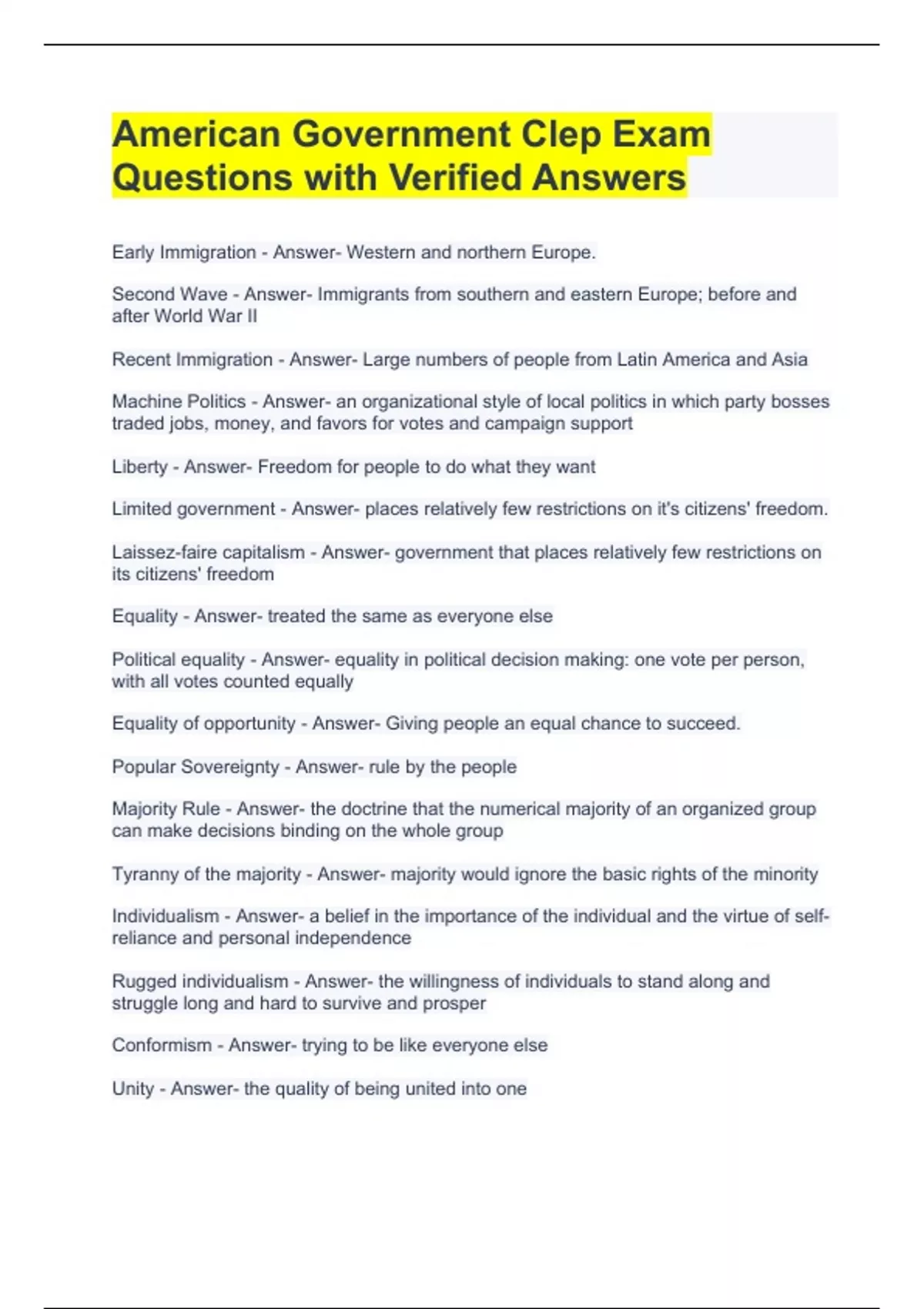 American Government Clep Exam Questions with Verified Answers

Early Immigration - Answer- Western and northern Europe.

Second Wave - Answer- Immigrants from southern and eastern Europe; before and after World War II

Recent Immigration - Answer- Large numbers of people from Latin America and Asia

Machine Politics - Answer- an organizational style of local politics in which party bosses traded jobs, money, and favors for votes and campaign support

Liberty - Answer- Freedom for people to do what they want

Limited government - Answer- places relatively few restrictions on it's citizens' freedom.

Laissez-faire capitalism - Answer- government that places relatively few restrictions on its citizens' freedom

Equality - Answer- treated the same as everyone else

Political equality - Answer- equality in political decision making: one vote per person, with all votes counted equally

Equality of opportunity - Answer- Giving people an equal chance to succeed.

Popular Sovereignty - Answer- rule by the people

Majority Rule - Answer- the doctrine that the numerical majority of an organized group can make decisions binding on the whole group

Tyranny of the majority - Answer- majority would ignore the basic rights of the minority

Individualism - Answer- a belief in the importance of the individual and the virtue of self-reliance and personal independence

Rugged individualism - Answer- the willingness of individuals to stand along and struggle long and hard to survive and prosper

Conformism - Answer- trying to be like everyone else

Unity - Answer- the quality of being united into one